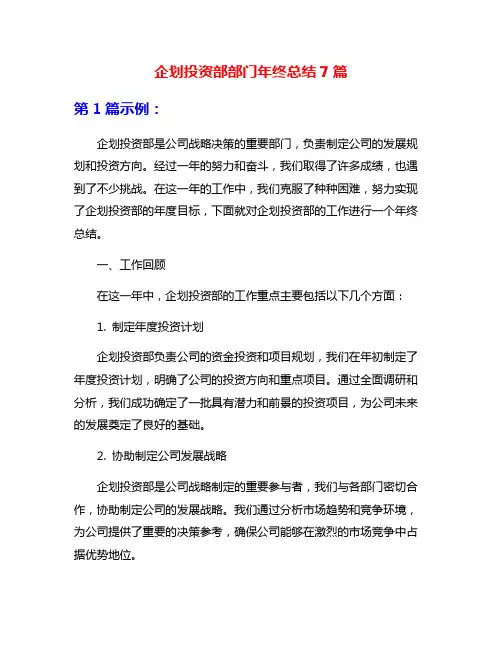 企划投资部部门年终总结 7 篇

第 1 篇示例：

企划投资部是公司战略决策的重要部门，负责制定公司的发展规划和投资方向。经过一年的努力和奋斗，我们取得了许多成绩，也遇到了不少挑战。在这一年的工作中，我们克服了种种困难，努力实现了企划投资部的年度目标，下面就对企划投资部的工作进行一个年终总结。

一、工作回顾

在这一年中，企划投资部的工作重点主要包括以下几个方面：

1. 制定年度投资计划

企划投资部负责公司的资金投资和项目规划，我们在年初制定了年度投资计划，明确了公司的投资方向和重点项目。通过全面调研和分析，我们成功确定了一批具有潜力和前景的投资项目，为公司未来的发展奠定了良好的基础。

2. 协助制定公司发展战略

企划投资部是公司战略制定的重要参与者，我们与各部门密切合作，协助制定公司的发展战略。我们通过分析市场趋势和竞争环境，为公司提供了重要的决策参考，确保公司能够在激烈的市场竞争中占据优势地位。